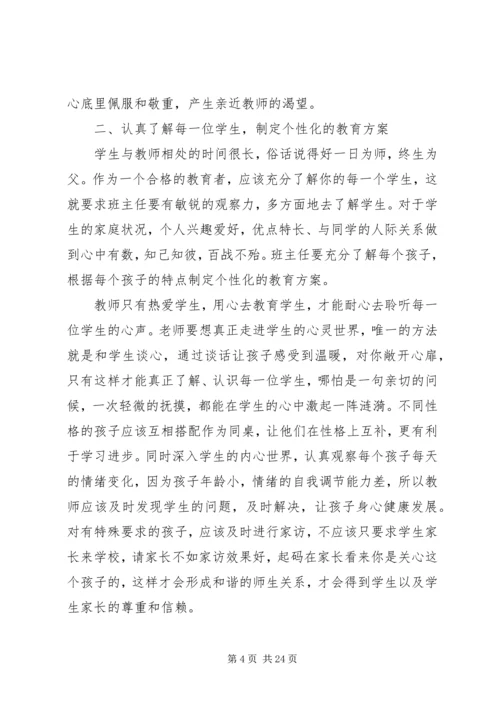 心底里佩服和敬重，产生亲近教师的渴望。

二、认真了解每一位学生，制定个性化的教育方案

学生与教师相处的时间很长，俗话说得好一日为师，终生为父。作为一个合格的教育者，应该充分了解你的每一个学生，这就要求班主任要有敏锐的观察力，多方面地去了解学生。对于学生的家庭状况，个人兴趣爱好，优点特长、与同学的人际关系做到心中有数，知己知彼，百战不殆。班主任要充分了解每个孩子，根据每个孩子的特点制定个性化的教育方案。

教师只有热爱学生，用心去教育学生，才能耐心去聆听每一位学生的心声。老师要想真正走进学生的心灵世界，唯一的方法就是和学生谈心，通过谈话让孩子感受到温暖，对你敞开心扉，只有这样才能真正了解、认识每一位学生，哪怕是一句亲切的问候，一次轻微的抚摸，都能在学生的心中激起一阵涟漪。不同性格的孩子应该互相搭配作为同桌，让他们在性格上互补，更有利于学习进步。同时深入学生的内心世界，认真观察每个孩子每天的情绪变化，因为孩子年龄小，情绪的自我调节能力差，所以教师应该及时发现学生的问题，及时解决，让孩子身心健康发展。对有特殊要求的孩子，应该及时进行家访，不应该只要求学生家长来学校，请家长不如家访效果好，起码在家长看来你是关心这个孩子的，这样才会形成和谐的师生关系，才会得到学生以及学生家长的尊重和信赖。

第 4 页 共 24 页